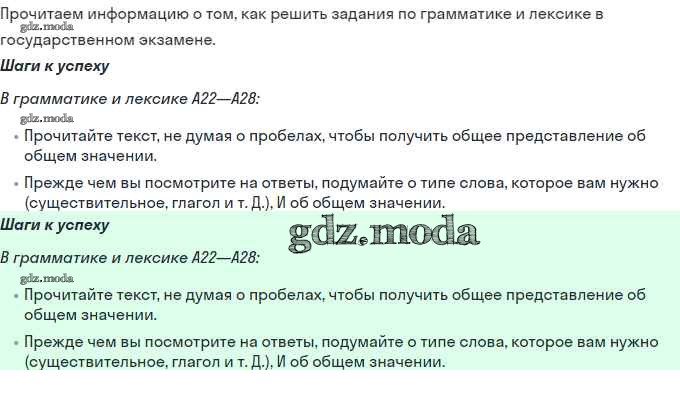 Прочитаем информацию о том, как решить задания по грамматике и лексике в государственном экзамене.

Шаги к успеху

В грамматике и лексике А22—А28:

• Прочитайте текст, не думая о пробелах, чтобы получить общее представление об общем значении.

• Прежде чем вы посмотрите на ответы, подумайте о типе слова, которое вам нужно (существительное, глагол и т. Д.), И об общем значении.

Шаги к успеху

В грамматике и лексике А22—А28:

• Прочитайте текст, не думая о пробелах, чтобы получить общее представление об общем значении.

• Прежде чем вы посмотрите на ответы, подумайте о типе слова, которое вам нужно (существительное, глагол и т. Д.), И об общем значении.

gdz.moda